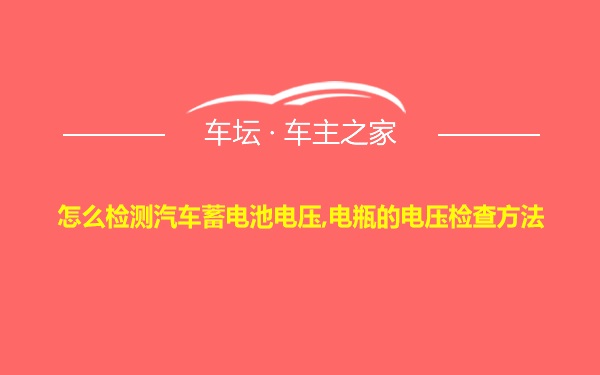 车坛 · 车主之家

怎么检测汽车蓄电池电压,电瓶的电压检查方法